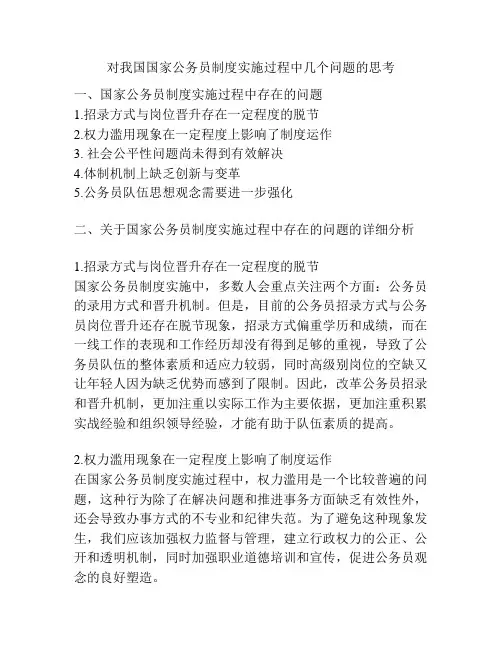 对我国国家公务员制度实施过程中几个问题的思考

一、国家公务员制度实施过程中存在的问题
1.招录方式与岗位晋升存在一定程度的脱节
2.权力滥用现象在一定程度上影响了制度运作
3. 社会公平性问题尚未得到有效解决
4.体制机制上缺乏创新与变革
5.公务员队伍思想观念需要进一步强化

二、关于国家公务员制度实施过程中存在的问题的详细分析

1.招录方式与岗位晋升存在一定程度的脱节
国家公务员制度实施中，多数人会重点关注两个方面：公务员的录用方式和晋升机制。但是，目前的公务员招录方式与公务员岗位晋升还存在脱节现象，招录方式偏重学历和成绩，而在一线工作的表现和工作经历却没有得到足够的重视，导致了公务员队伍的整体素质和适应力较弱，同时高级别岗位的空缺又让年轻人因为缺乏优势而感到了限制。因此，改革公务员招录和晋升机制，更加注重以实际工作为主要依据，更加注重积累实战经验和组织领导经验，才能有助于队伍素质的提高。

2.权力滥用现象在一定程度上影响了制度运作
在国家公务员制度实施过程中，权力滥用是一个比较普遍的问题，这种行为除了在解决问题和推进事务方面缺乏有效性外，还会导致办事方式的不专业和纪律失范。为了避免这种现象发生，我们应该加强权力监督与管理，建立行政权力的公正、公开和透明机制，同时加强职业道德培训和宣传，促进公务员观念的良好塑造。